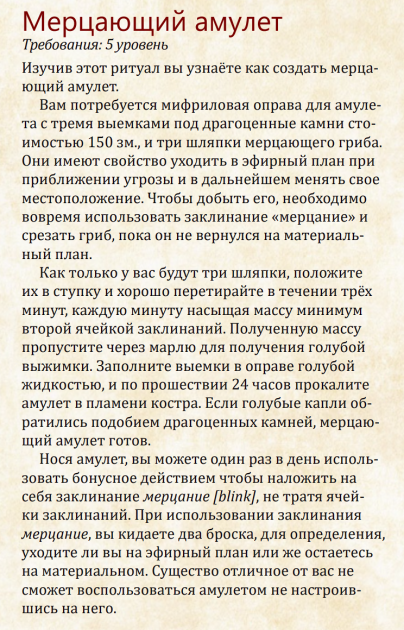 Мерцающий амулет
Требования: 5 уровень

Изучив этот ритуал вы узнаёте как создать мерцающий амулет.

Вам потребуется мифриловая оправа для амулета с тремя выемками под драгоценные камни стоимостью 150 зм., и три шляпки мерцающего гриба. Они имеют свойство уходить в эфирный план при приближении угрозы и в дальнейшем менять свое местоположение. Чтобы добыть его, необходимо вовремя использовать заклинание «мерцание» и срезать гриб, пока он не вернулся на материальный план.

Как только у вас будут три шляпки, положите их в ступку и хорошо перетирайте в течении трёх минут, каждую минуту насыщая массу минимум второй ячейкой заклинаний. Полученную массу пропустите через марлю для получения голубой выжимки. Заполните выемки в оправе голубой жидкостью, и по прошествии 24 часов прокалите амулет в пламени костра. Если голубые капли обратились подобием драгоценных камней, мерцающий амулет готов.

Нося амулет, вы можете один раз в день использовать бонусное действием чтобы наложить на себя заклинание мерцание [blink], не тратя ячейки заклинаний. При использовании заклинания мерцание, вы кидаете два броска, для определения, уходите ли вы на эфирный план или же остаетесь на материальном. Существо отличное от вас не сможет воспользоваться амулетом не настроившись на него.